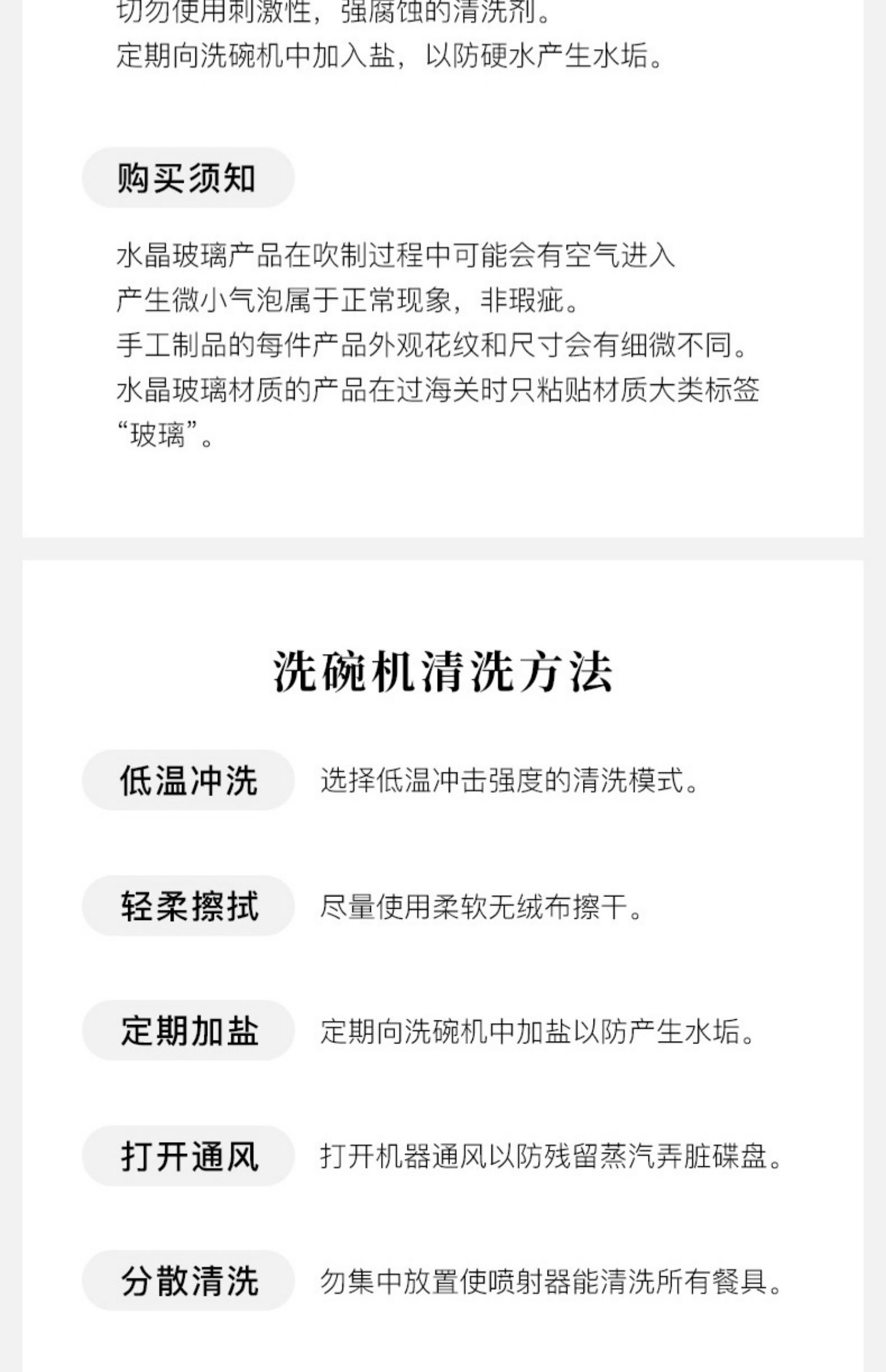 切勿使用刺激性，强腐蚀的清洗剂。
定期向洗碗机中加入盐，以防硬水产生水垢。

购买须知

水晶玻璃产品在吹制过程中可能会有空气进入
产生微小气泡属于正常现象，非瑕疵。
手工制品的每件产品外观花纹和尺寸会有细微不同。
水晶玻璃材质的产品在过海关时只粘贴材质大类标签
“玻璃”。

洗碗机清洗方法

低温冲洗 选择低温冲击强度的清洗模式。

轻柔擦拭 尽量使用柔软无绒布擦干。

定期加盐 定期向洗碗机中加盐以防产生水垢。

打开通风 打开机器通风以防残留蒸汽弄脏碟盘。

分散清洗 勿集中放置使喷射器能清洗所有餐具。